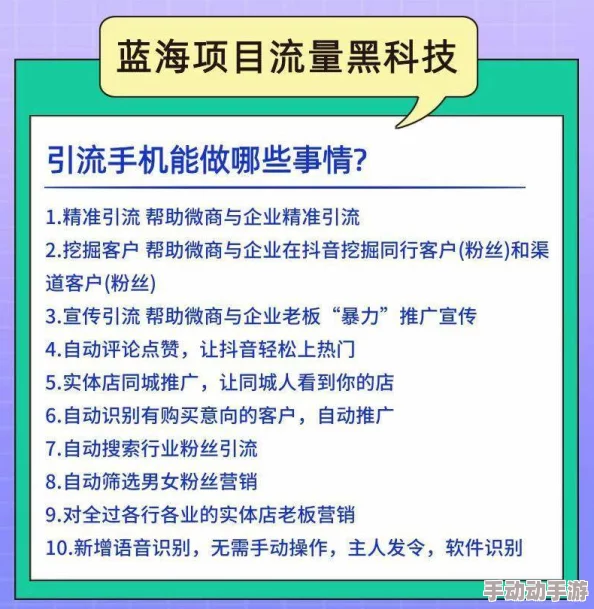 蓝海项目流量黑科技

引流手机能做哪些事情?

1.精准引流 帮助微商与企业精准引流
2.挖掘客户 帮助微商与企业在抖音挖掘同行客户(粉丝)和渠道客户(粉丝)
3.宣传引流 帮助微商与企业老板“暴力”推广宣传
4.自动评论点赞，让抖音轻松上热门
5.实体店同城推广，让同城人看到你的店
6.自动识别有购买意向的客户，自动推广
7.自动搜索行业粉丝引流
8.自动筛选男女粉丝营销
9.对全过各行各业的实体店老板营销
10.新增语音识别，无需手动操作，主人发令，软件识别

手动动手游